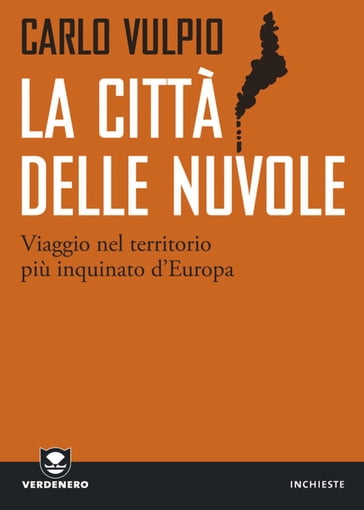 CARLO VULPIO

LA CITTÀ DELLE NUVOLE

Viaggio nel territorio più inquinato d'Europa

VERDENERO

INCHIESTE